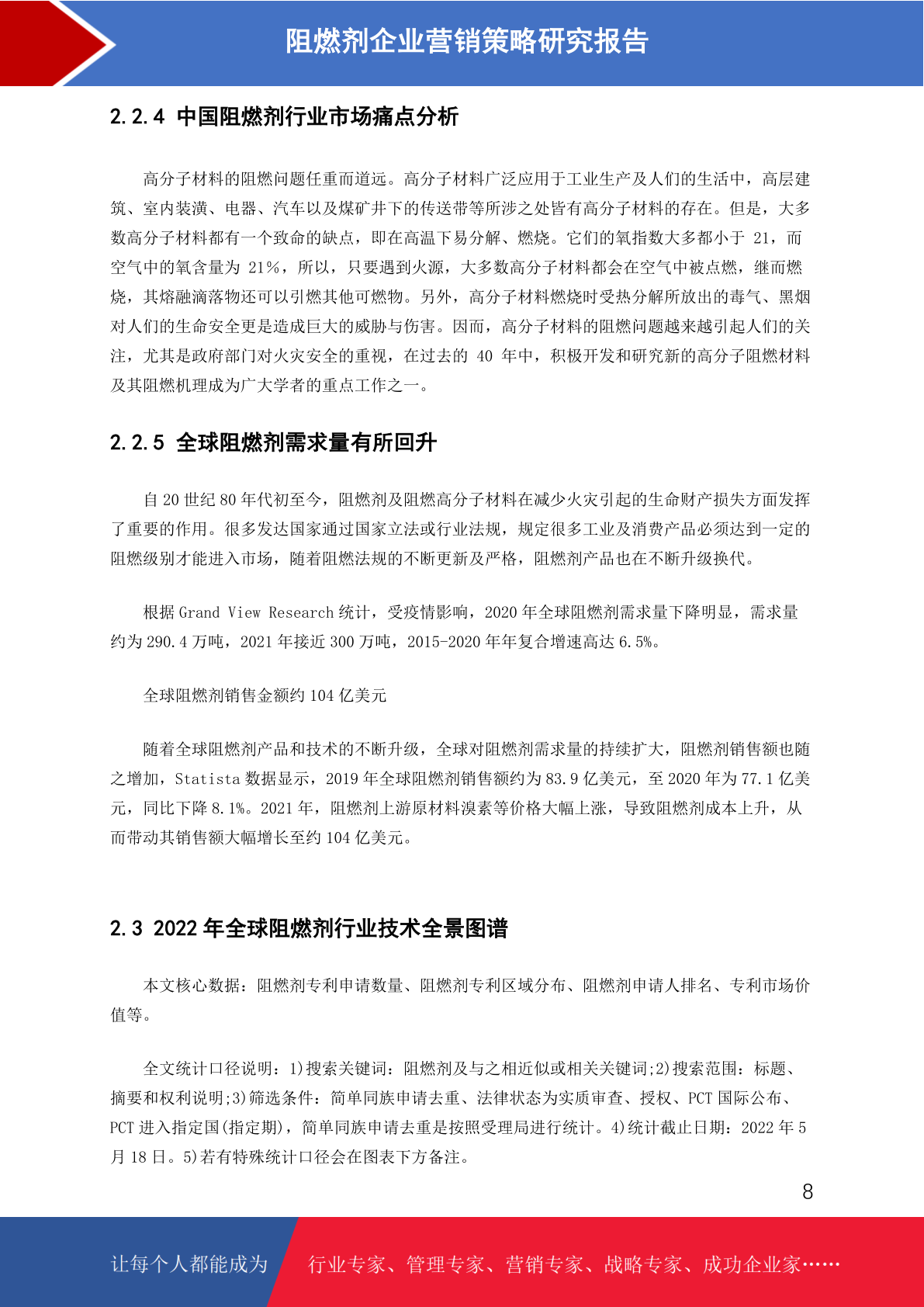 阻燃剂企业营销策略研究报告

2.2.4 中国阻燃剂行业市场痛点分析

高分子材料的阻燃问题任重而道远。高分子材料广泛应用于工业生产及人们的生活中，高层建筑、室内装潢、电器、汽车以及煤矿井下的传送带等所涉之处皆有高分子材料的存在。但是，大多数高分子材料都有一个致命的缺点，即在高温下易分解、燃烧。它们的氧指数大多都小于 21，而空气中的氧含量为 21%，所以，只要遇到火源，大多数高分子材料都会在空气中被点燃，继而燃烧，其熔融滴落物还可以引燃其他可燃物。另外，高分子材料燃烧时受热分解所放出的毒气、黑烟对人们的生命安全更是造成巨大的威胁与伤害。因而，高分子材料的阻燃问题越来越引起人们的关注，尤其是政府部门对火灾安全的重视，在过去的 40 年中，积极开发和研究新的高分子阻燃材料及其阻燃机理成为广大学者的重点工作之一。

2.2.5 全球阻燃剂需求量有所回升

自 20 世纪 80 年代初至今，阻燃剂及阻燃高分子材料在减少火灾引起的生命财产损失方面发挥了重要的作用。很多发达国家通过国家立法或行业法规，规定很多工业及消费产品必须达到一定的阻燃级别才能进入市场，随着阻燃法规的不断更新及严格，阻燃剂产品也在不断升级换代。

根据 Grand View Research 统计，受疫情影响，2020 年全球阻燃剂需求量下降明显，需求量约为 290.4 万吨，2021 年接近 300 万吨，2015-2020 年年复合增速高达 6.5%。

全球阻燃剂销售金额约 104 亿美元

随着全球阻燃剂产品和技术的不断升级，全球对阻燃剂需求量的持续扩大，阻燃剂销售额也随之增加，Statista 数据显示，2019 年全球阻燃剂销售额约为 83.9 亿美元，至 2020 年为 77.1 亿美元，同比下降 8.1%。2021 年，阻燃剂上游原材料溴素等价格大幅上涨，导致阻燃剂成本上升，从而带动其销售额大幅增长至约 104 亿美元。

2.3 2022 年全球阻燃剂行业技术全景图谱

本文核心数据：阻燃剂专利申请数量、阻燃剂专利区域分布、阻燃剂申请人排名、专利市场价值等。

全文统计口径说明：1)搜索关键词：阻燃剂及与之相近似或相关关键词;2)搜索范围：标题、摘要和权利说明;3)筛选条件：简单同族申请去重、法律状态为实质审查、授权、PCT 国际公布、PCT 进入指定国(指定期)，简单同族申请去重是按照受理局进行统计。4)统计截止日期：2022 年 5 月 18 日。5)若有特殊统计口径会在图表下方备注。

8

让每个人都能成为 行业专家、管理专家、营销专家、战略专家、成功企业家……